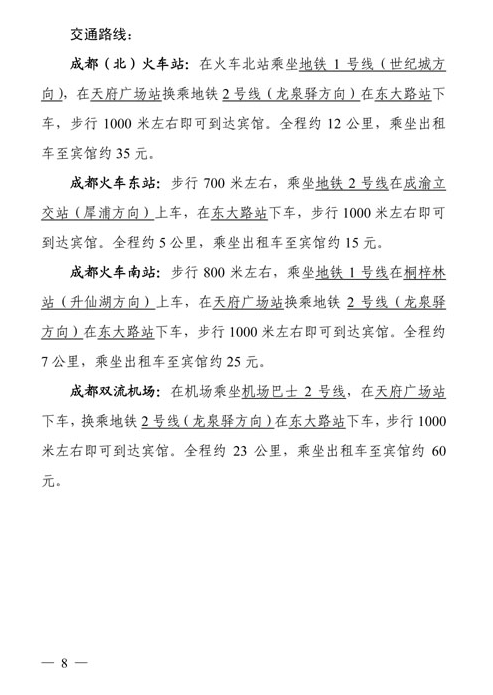 交通路线：

成都（北）火车站：在火车北站乘坐地铁 1 号线（世纪城方向），在天府广场站换乘地铁 2 号线（龙泉驿方向）在东大路站下车，步行 1000 米左右即可到达宾馆。全程约 12 公里，乘坐出租车至宾馆约 35 元。

成都火车东站：步行 700 米左右，乘坐地铁 2 号线在成渝立交站（犀浦方向）上车，在东大路站下车，步行 1000 米左右即可到达宾馆。全程约 5 公里，乘坐出租车至宾馆约 15 元。

成都火车南站：步行 800 米左右，乘坐地铁 1 号线在桐梓林站（升仙湖方向）上车，在天府广场站换乘地铁 2 号线（龙泉驿方向）在东大路站下车，步行 1000 米左右即可到达宾馆。全程约 7 公里，乘坐出租车至宾馆约 25 元。

成都双流机场：在机场乘坐机场巴士 2 号线，在天府广场站下车，换乘地铁 2 号线（龙泉驿方向）在东大路站下车，步行 1000 米左右即可到达宾馆。全程约 23 公里，乘坐出租车至宾馆约 60 元。

— 8 —